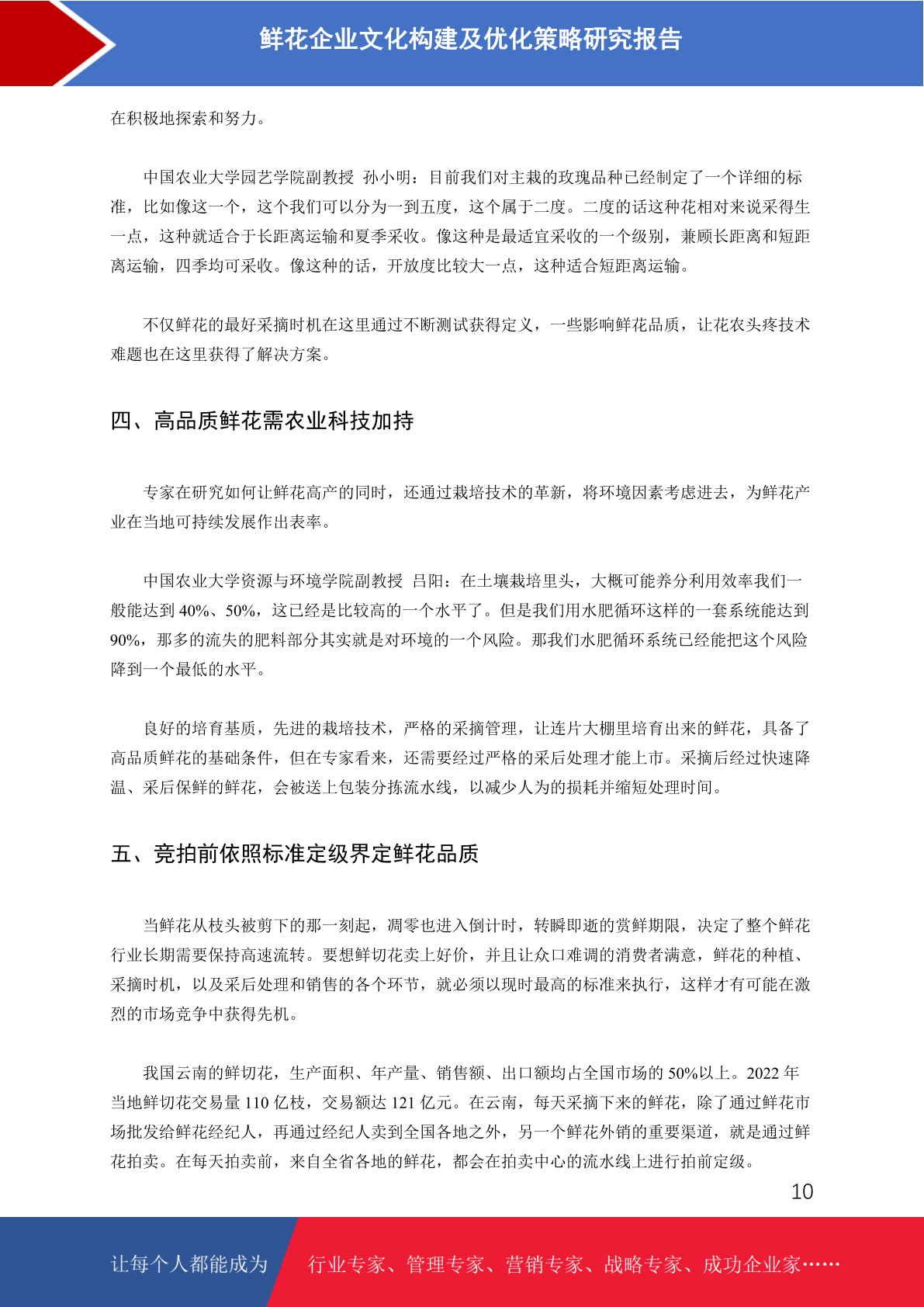 鲜花企业文化构建及优化策略研究报告

在积极地探索和努力。

中国农业大学园艺学院副教授 孙小明：目前我们对主栽的玫瑰品种已经制定了一个详细的标准，比如像这一个，这个我们可以分为一到五度，这个属于二度。二度的话这种花相对来说采得生一点，这种就适合于长距离运输和夏季采收。像这种是最适宜采收的一个级别，兼顾长距离和短距离运输，四季均可采收。像这种的话，开放度比较大一点，这种适合短距离运输。

不仅鲜花的最好采摘时机在这里通过不断测试获得定义，一些影响鲜花品质，让花农头疼技术难题也在这里获得了解决方案。

四、高品质鲜花需农业科技加持

专家在研究如何让鲜花高产的同时，还通过栽培技术的革新，将环境因素考虑进去，为鲜花产业在当地可持续发展作出表率。

中国农业大学资源与环境学院副教授 吕阳：在土壤栽培里头，大概可能养分利用效率我们一般能达到 40%、50%，这已经是比较高的一个水平了。但是我们用水肥循环这样的一套系统能达到 90%，那多的流失的肥料部分其实就是对环境的一个风险。那我们水肥循环系统已经能把这个风险降到一个最低的水平。

良好的培育基质，先进的栽培技术，严格的采摘管理，让连片大棚里培育出来的鲜花，具备了高品质鲜花的基础条件，但在专家看来，还需要经过严格的采后处理才能上市。采摘后经过快速降温、采后保鲜的鲜花，会被送上包装分拣流水线，以减少人为的损耗并缩短处理时间。

五、竞拍前依照标准定级界定鲜花品质

当鲜花从枝头被剪下的那一刻起，凋零也进入倒计时，转瞬即逝的赏鲜期限，决定了整个鲜花行业长期需要保持高速流转。要想鲜切花卖上好价，并且让众口难调的消费者满意，鲜花的种植、采摘时机，以及采后处理和销售的各个环节，就必须以现时最高的标准来执行，这样才有可能在激烈的市场竞争中获得先机。

我国云南的鲜切花，生产面积、年产量、销售额、出口额均占全国市场的 50%以上。2022 年当地鲜切花交易量 110 亿枝，交易额达 121 亿元。在云南，每天采摘下来的鲜花，除了通过鲜花市场批发给鲜花经纪人，再通过经纪人卖到全国各地之外，另一个鲜花外销的重要渠道，就是通过鲜花拍卖。在每天拍卖前，来自全省各地的鲜花，都会在拍卖中心的流水线上进行拍前定级。

10

让每个人都能成为 行业专家、管理专家、营销专家、战略专家、成功企业家……